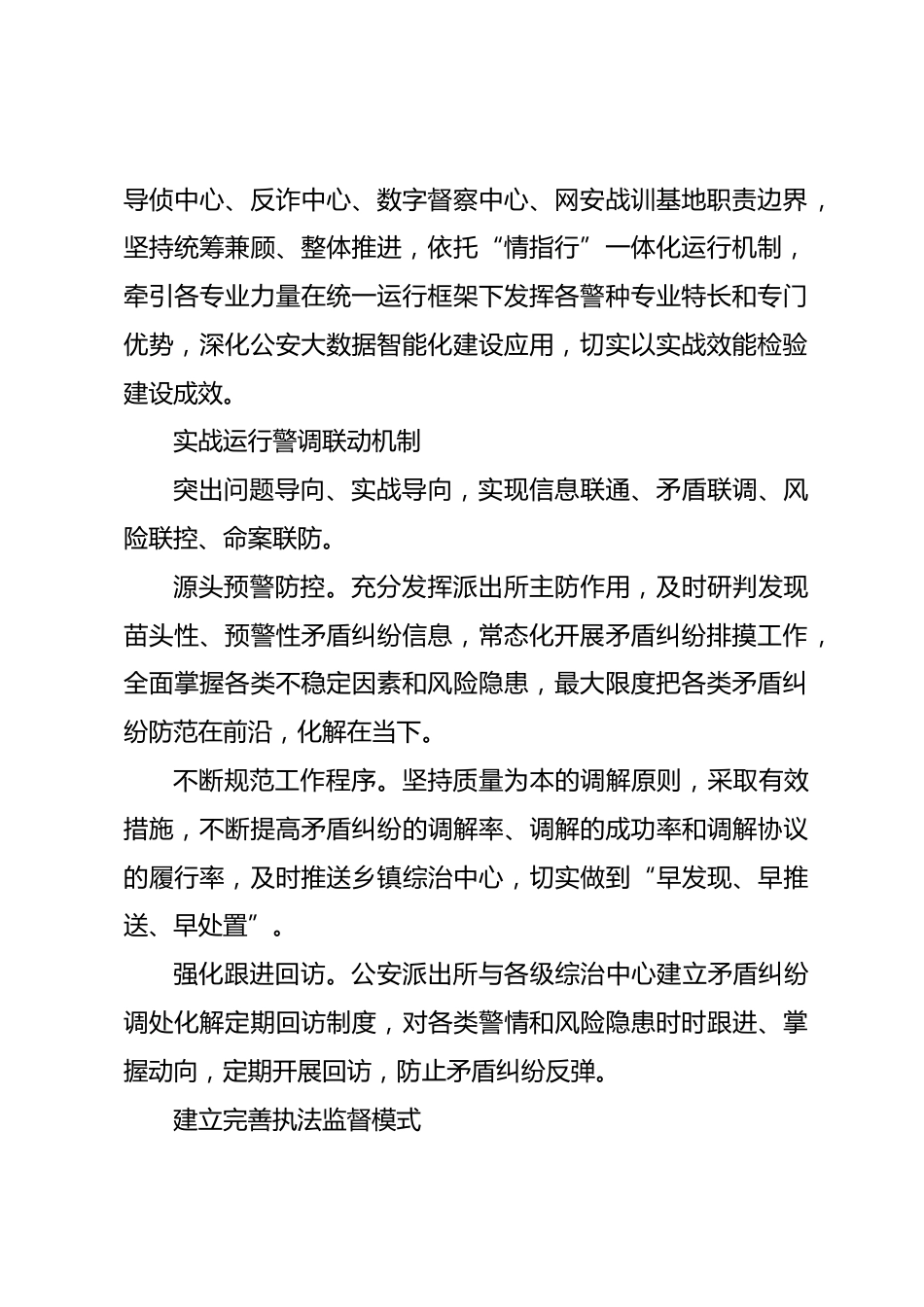 导侦中心、反诈中心、数字督察中心、网安战训基地职责边界，坚持统筹兼顾、整体推进，依托“情指行”一体化运行机制，牵引各专业力量在统一运行框架下发挥各警种专业特长和专门优势，深化公安大数据智能化建设应用，切实以实战效能检验建设成效。

实战运行警调联动机制

突出问题导向、实战导向，实现信息联通、矛盾联调、风险联控、命案联防。

源头预警防控。充分发挥派出所主防作用，及时研判发现苗头性、预警性矛盾纠纷信息，常态化开展矛盾纠纷排摸工作，全面掌握各类不稳定因素和风险隐患，最大限度把各类矛盾纠纷防范在前沿，化解在当下。

不断规范工作程序。坚持质量为本的调解原则，采取有效措施，不断提高矛盾纠纷的调解率、调解的成功率和调解协议的履行率，及时推送乡镇综治中心，切实做到“早发现、早推送、早处置”。

强化跟进回访。公安派出所与各级综治中心建立矛盾纠纷调处化解定期回访制度，对各类警情和风险隐患时时跟进、掌握动向，定期开展回访，防止矛盾纠纷反弹。

建立完善执法监督模式